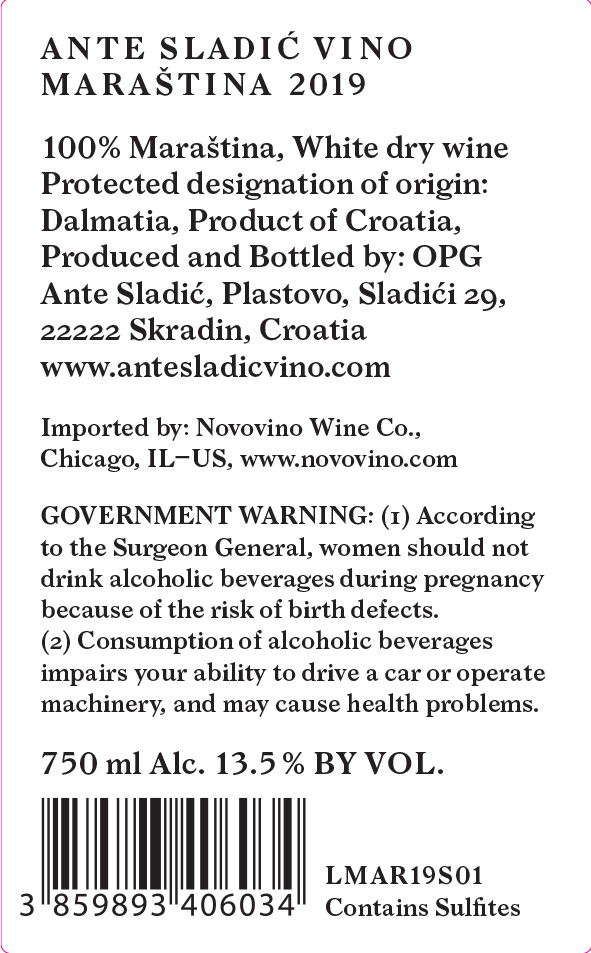 ANTE SLADIĆ VINO
MARAŠTINA 2019

100% Maraština, White dry wine
Protected designation of origin:
Dalmatia, Product of Croatia,
Produced and Bottled by: OPG
Ante Sladić, Plastovo, Sladići 29,
22222 Skradin, Croatia
www.antesladicvino.com

Imported by: Novovino Wine Co.,
Chicago, IL–US, www.novovino.com

GOVERNMENT WARNING: (1) According to the Surgeon General, women should not drink alcoholic beverages during pregnancy because of the risk of birth defects.
(2) Consumption of alcoholic beverages impairs your ability to drive a car or operate machinery, and may cause health problems.

750 ml Alc. 13.5 % BY VOL.

3 859893 406034

LMAR19S01
Contains Sulfites